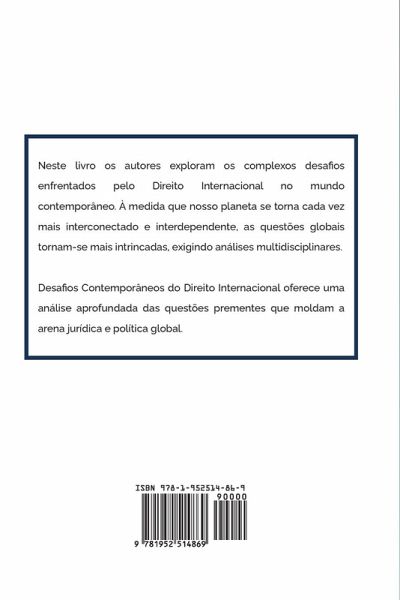 Neste livro os autores exploram os complexos desafios enfrentados pelo Direito Internacional no mundo contemporâneo. À medida que nosso planeta se torna cada vez mais interconectado e interdependente, as questões globais tornam-se mais intrincadas, exigindo análises multidisciplinares.

Desafios Contemporâneos do Direito Internacional oferece uma análise aprofundada das questões prementes que moldam a arena jurídica e política global.

ISBN 978-1-952514-86-9

90000

9 781952 514869